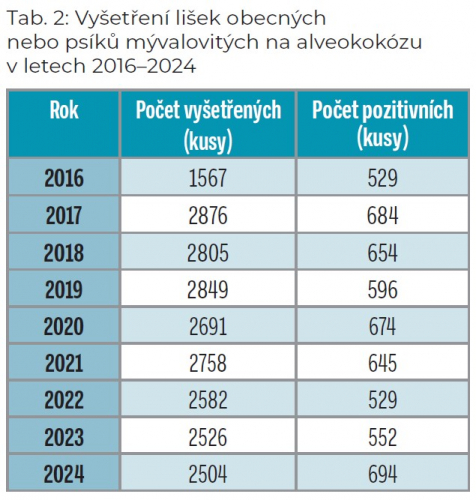 Tab. 2: Vyšetření lišek obecných nebo psíků mývalovitých na alveokokózu v letech 2016–2024

| Rok | Počet vyšetřených (kusy) | Počet pozitivních (kusy) |
|---|---|---|
| 2016 | 1567 | 529 |
| 2017 | 2876 | 684 |
| 2018 | 2805 | 654 |
| 2019 | 2849 | 596 |
| 2020 | 2691 | 674 |
| 2021 | 2758 | 645 |
| 2022 | 2582 | 529 |
| 2023 | 2526 | 552 |
| 2024 | 2504 | 694 |